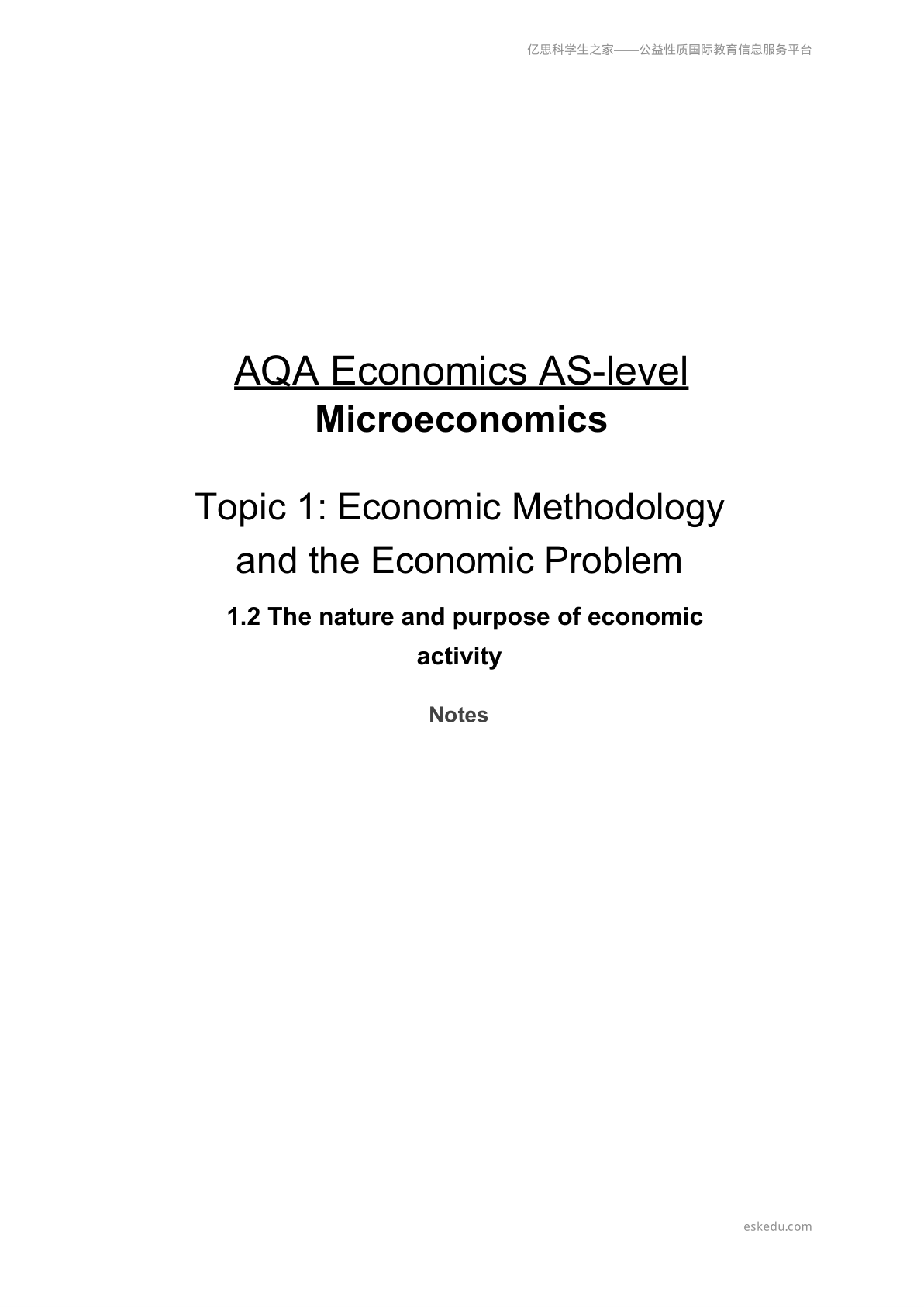 亿思科学生之家——公益性质国际教育信息服务平台

AQA Economics AS-level
Microeconomics

Topic 1: Economic Methodology and the Economic Problem

1.2 The nature and purpose of economic activity

Notes

eskedu.com